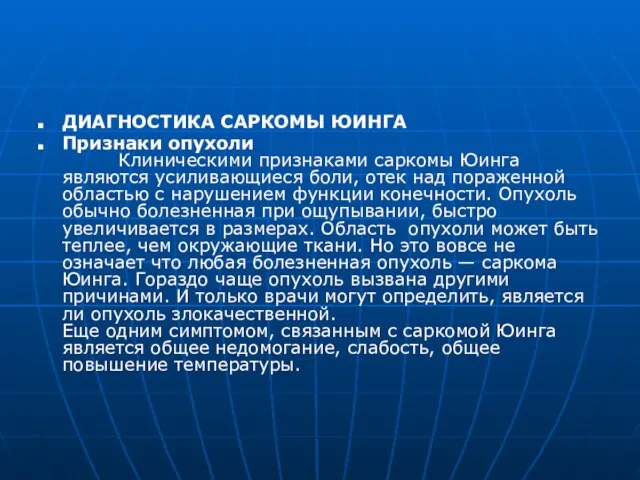 ДИАГНОСТИКА САРКОМЫ ЮИНГА

Признаки опухоли

Клиническими признаками саркомы Юинга являются усиливающиеся боли, отек над пораженной областью с нарушением функции конечности. Опухоль обычно болезненная при ощупывании, быстро увеличивается в размерах. Область опухоли может быть теплее, чем окружающие ткани. Но это вовсе не означает что любая болезненная опухоль — саркома Юинга. Гораздо чаще опухоль вызвана другими причинами. И только врачи могут определить, является ли опухоль злокачественной.
Еще одним симптомом, связанным с саркомой Юинга является общее недомогание, слабость, общее повышение температуры.